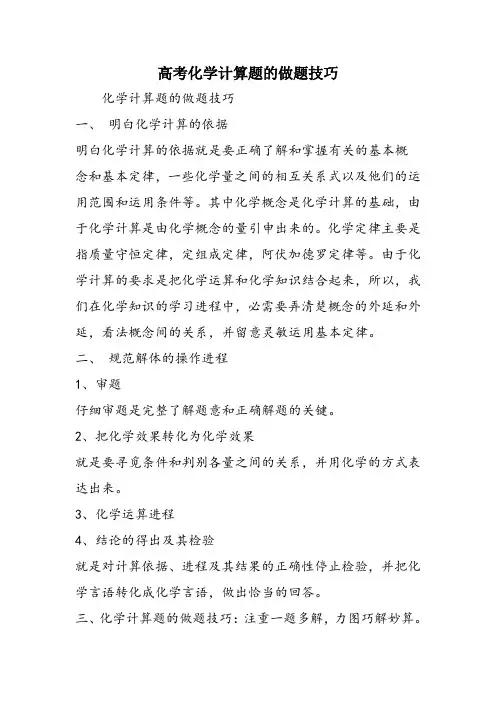 高考化学计算题的做题技巧

化学计算题的做题技巧

一、 明白化学计算的依据

明白化学计算的依据就是要正确了解和掌握有关的基本概念和基本定律，一些化学量之间的相互关系式以及他们的运用范围和运用条件等。其中化学概念是化学计算的基础，由于化学计算是由化学概念的量引申出来的。化学定律主要是指质量守恒定律，定组成定律，阿伏加德罗定律等。由于化学计算的要求是把化学运算和化学知识结合起来，所以，我们在化学知识的学习进程中，必需要弄清楚概念的外延和外延，看法概念间的关系，并留意灵敏运用基本定律。

二、 规范解体的操作进程

1、审题

仔细审题是完整了解题意和正确解题的关键。

2、把化学效果转化为化学效果

就是要寻觅条件和判别各量之间的关系，并用化学的方式表达出来。

3、化学运算进程

4、结论的得出及其检验

就是对计算依据、进程及其结果的正确性停止检验，并把化学言语转化成化学言语，做出恰当的回答。

三、化学计算题的做题技巧：注重一题多解，力图巧解妙算。